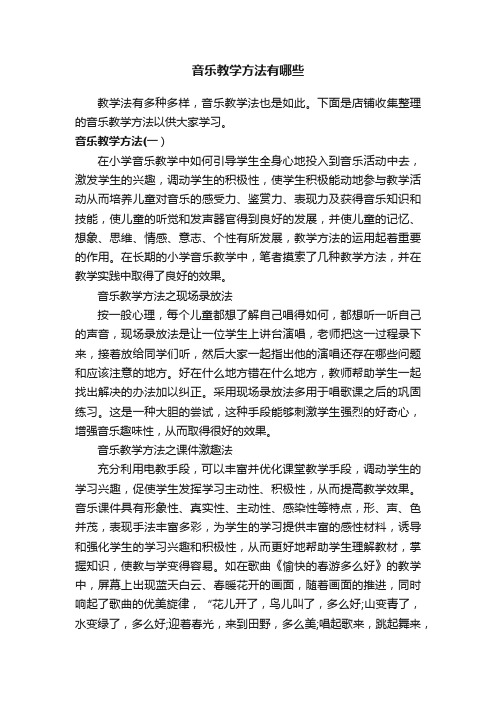 音乐教学方法有哪些

教学法有多种多样，音乐教学法也是如此。下面是店铺收集整理的音乐教学方法以供大家学习。

音乐教学方法(一）

在小学音乐教学中如何引导学生全身心地投入到音乐活动中去，激发学生的兴趣，调动学生的积极性，使学生积极能动地参与教学活动从而培养儿童对音乐的感受力、鉴赏力、表现力及获得音乐知识和技能，使儿童的听觉和发声器官得到良好的发展，并使儿童的记忆、想象、思维、情感、意志、个性有所发展，教学方法的运用起着重要的作用。在长期的小学音乐教学中，笔者摸索了几种教学方法，并在教学实践中取得了良好的效果。

音乐教学方法之现场录放法

按一般心理，每个儿童都想了解自己唱得如何，都想听一听自己的声音，现场录放法是让一位学生上讲台演唱，老师把这一过程录下来，接着放给同学们听，然后大家一起指出他的演唱还存在哪些问题和应该注意的地方。好在什么地方错在什么地方，教师帮助学生一起找出解决的办法加以纠正。采用现场录放法多用于唱歌课之后的巩固练习。这是一种大胆的尝试，这种手段能够刺激学生强烈的好奇心，增强音乐趣味性，从而取得很好的效果。

音乐教学方法之课件激趣法

充分利用电教手段，可以丰富并优化课堂教学手段，调动学生的学习兴趣，促使学生发挥学习主动性、积极性，从而提高教学效果。音乐课件具有形象性、真实性、主动性、感染性等特点，形、声、色并茂，表现手法丰富多彩，为学生的学习提供丰富的感性材料，诱导和强化学生的学习兴趣和积极性，从而更好地帮助学生理解教材，掌握知识，使教与学变得容易。如在歌曲《愉快的春游多么好》的教学中，屏幕上出现蓝天白云、春暖花开的画面，随着画面的推进，同时响起了歌曲的优美旋律，“花儿开了，鸟儿叫了，多么好;山变青了，水变绿了，多么好;迎着春光，来到田野，多么美;唱起歌来，跳起舞来，